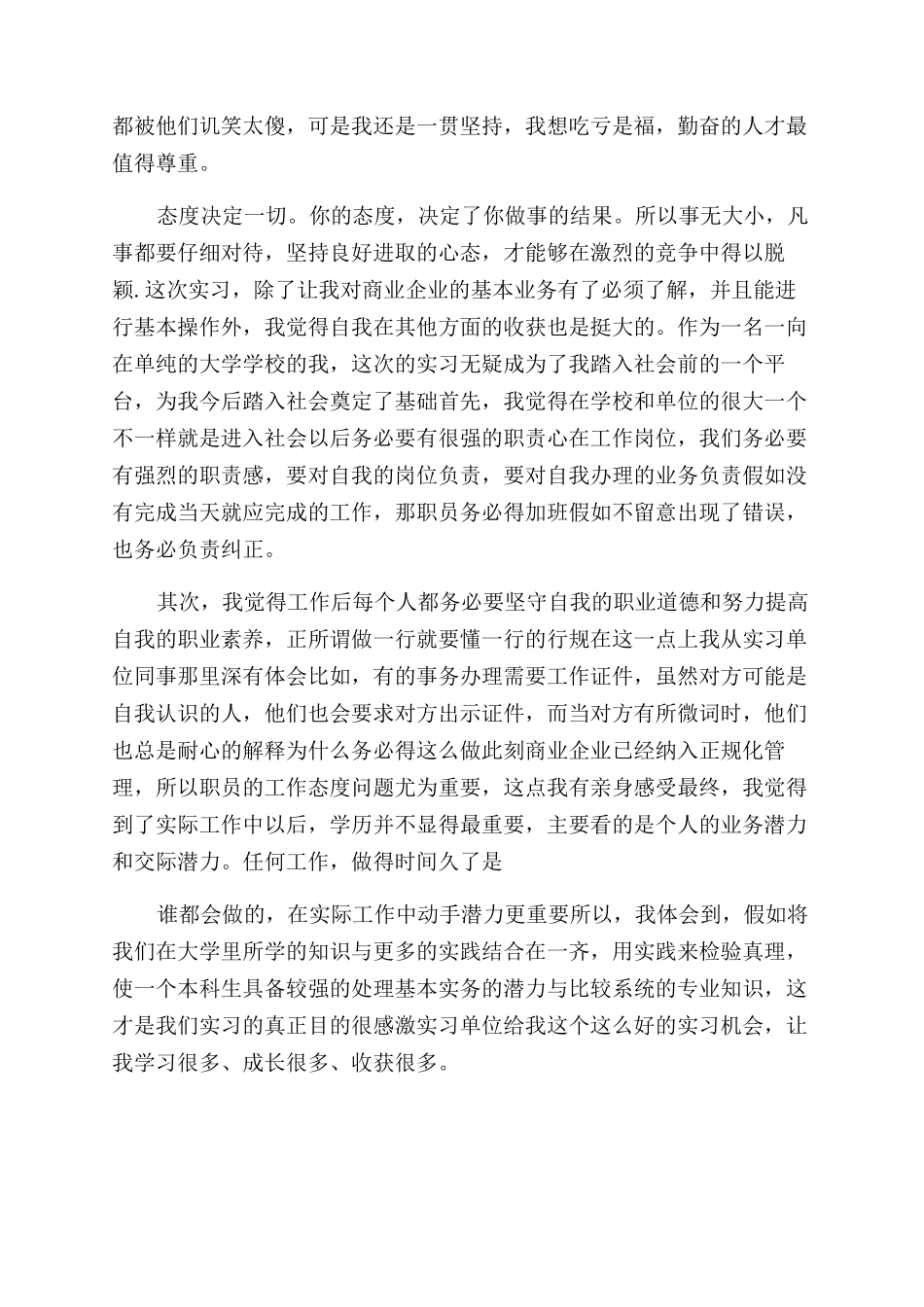 都被他们讥笑太傻，可是我还是一贯坚持，我想吃亏是福，勤奋的人才最值得尊重。

态度决定一切。你的态度，决定了你做事的结果。所以事无大小，凡事都要仔细对待，坚持良好进取的心态，才能够在激烈的竞争中得以脱颖.这次实习，除了让我对商业企业的基本业务有了必须了解，并且能进行基本操作外，我觉得自我在其他方面的收获也是挺大的。作为一名一向在单纯的大学学校的我，这次的实习无疑成为了我踏入社会前的一个平台，为我今后踏入社会奠定了基础首先，我觉得在学校和单位的很大一个不一样就是进入社会以后务必要有很强的职责心在工作岗位，我们务必要有强烈的职责感，要对自我的岗位负责，要对自我办理的业务负责假如没有完成当天就应完成的工作，那职员务必得加班假如不留意出现了错误，也务必负责纠正。

其次，我觉得工作后每个人都务必要坚守自我的职业道德和努力提高自我的职业素养，正所谓做一行就要懂一行的行规在这一点上我从实习单位同事那里深有体会比如，有的事务办理需要工作证件，虽然对方可能是自我认识的人，他们也会要求对方出示证件，而当对方有所微词时，他们也总是耐心的解释为什么务必得这么做此刻商业企业已经纳入正规化管理，所以职员的工作态度问题尤为重要，这点我有亲身感受最终，我觉得到了实际工作中以后，学历并不显得最重要，主要看的是个人的业务潜力和交际潜力。任何工作，做得时间久了是

谁都会做的，在实际工作中动手潜力更重要所以，我体会到，假如将我们在大学里所学的知识与更多的实践结合在一齐，用实践来检验真理，使一个本科生具备较强的处理基本实务的潜力与比较系统的专业知识，这才是我们实习的真正目的很感激实习单位给我这个这么好的实习机会，让我学习很多、成长很多、收获很多。